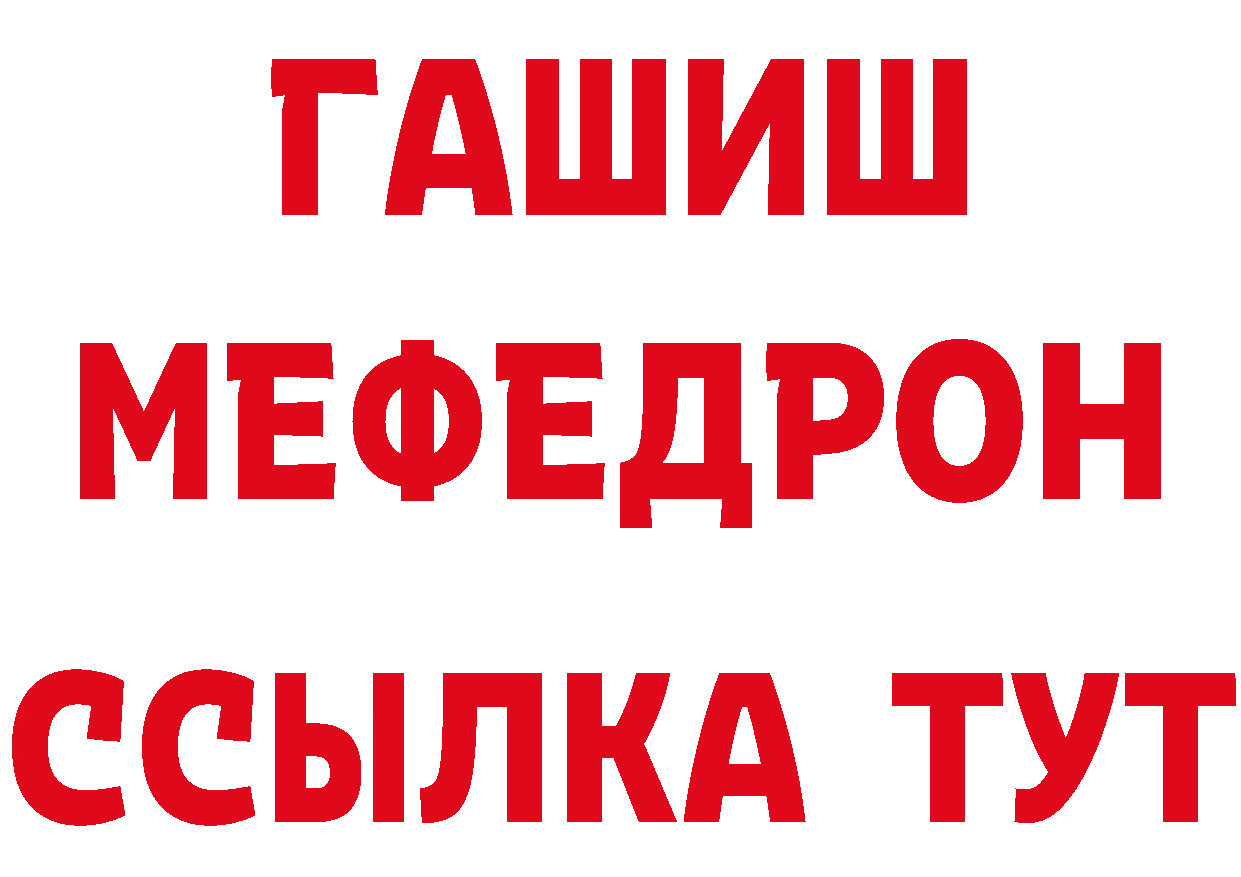 ГАШИШ
МЕФЕДРОН
ССЫЛКА ТУТ